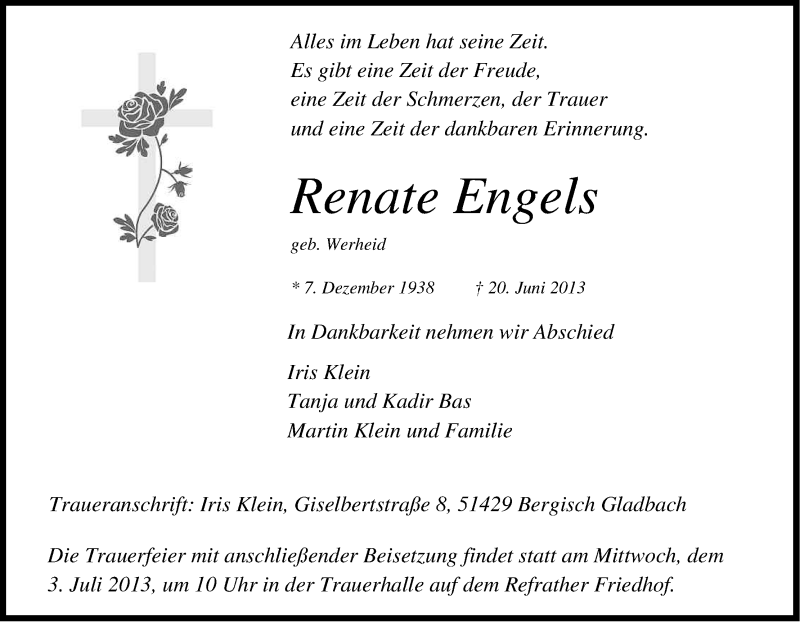 Alles im Leben hat seine Zeit.
Es gibt eine Zeit der Freude,
eine Zeit der Schmerzen, der Trauer
und eine Zeit der dankbaren Erinnerung.

Renate Engels

geb. Werheid

* 7. Dezember 1938 † 20. Juni 2013

In Dankbarkeit nehmen wir Abschied

Iris Klein
Tanja und Kadir Bas
Martin Klein und Familie

Traueranschrift: Iris Klein, Giselbertstraße 8, 51429 Bergisch Gladbach

Die Trauerfeier mit anschließender Beisetzung findet statt am Mittwoch, dem 3. Juli 2013, um 10 Uhr in der Trauerhalle auf dem Refrather Friedhof.